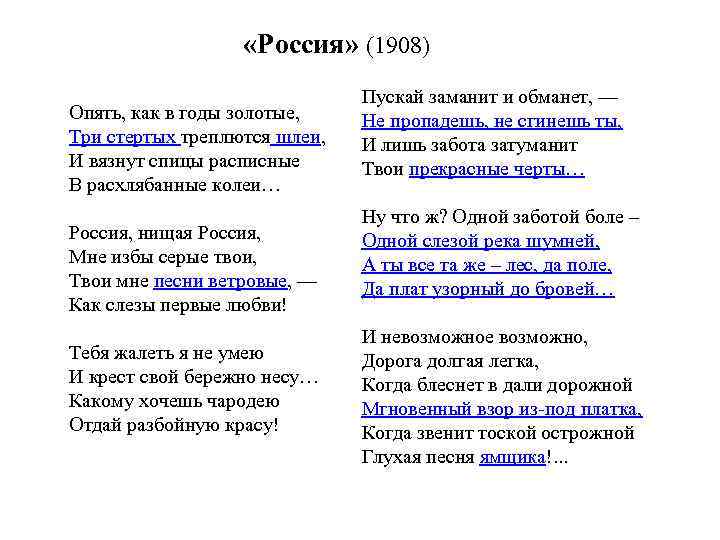 «Россия» (1908)

Опять, как в годы золотые,
Три стертых треплются шлеи,
И вязнут спицы расписные
В расхлябанные колеи…

Россия, нищая Россия,
Мне избы серые твои,
Твои мне песни ветровые, —
Как слезы первые любви!

Тебя жалеть я не умею
И крест свой бережно несу…
Какому хочешь чародею
Отдай разбойную красу!

Пускай заманит и обманет, —
Не пропадешь, не сгинешь ты,
И лишь забота затуманит
Твои прекрасные черты…

Ну что ж? Одной заботой боле –
Одной слезой река шумней,
А ты все та же – лес, да поле,
Да плат узорный до бровей…

И невозможное возможно,
Дорога долгая легка,
Когда блеснет в дали дорожной
Мгновенный взор из-под платка,
Когда звенит тоской острожной
Глухая песня ямщика!...